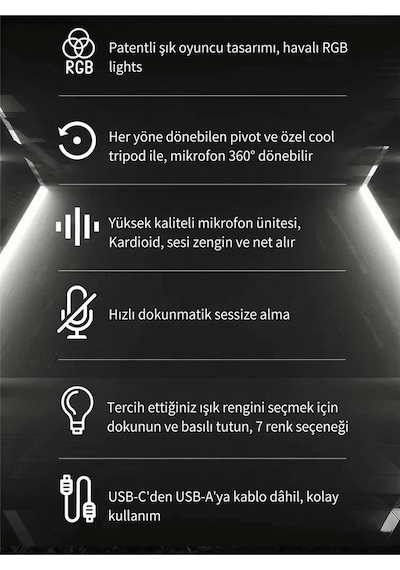 RGB

Patentli şık oyuncu tasarımı, havalı RGB lights

Her yöne dönebilen pivot ve özel cool tripod ile, mikrofon 360° dönebilir

Yüksek kaliteli mikrofon ünitesi, Kardioid, sesi zengin ve net alır

Hızlı dokunmatik sessize alma

Tercih ettiğiniz ışık rengini seçmek için dokunun ve basılı tutun, 7 renk seçeneği

USB-C'den USB-A'ya kablo dâhil, kolay kullanım